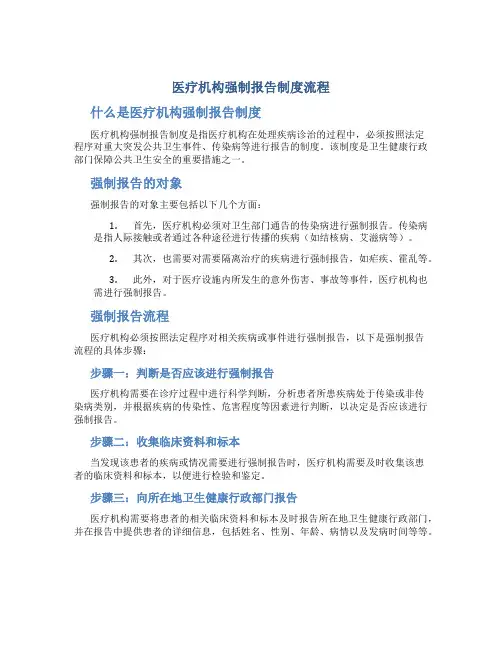 医疗机构强制报告制度流程

什么是医疗机构强制报告制度

医疗机构强制报告制度是指医疗机构在处理疾病诊治的过程中，必须按照法定程序对重大突发公共卫生事件、传染病等进行报告的制度。该制度是卫生健康行政部门保障公共卫生安全的重要措施之一。

强制报告的对象

强制报告的对象主要包括以下几个方面：

1. 首先，医疗机构必须对卫生部门通告的传染病进行强制报告。传染病是指人际接触或者通过各种途径进行传播的疾病（如结核病、艾滋病等）。

2. 其次，也需要对需要隔离治疗的疾病进行强制报告，如疟疾、霍乱等。

3. 此外，对于医疗设施内所发生的意外伤害、事故等事件，医疗机构也需进行强制报告。

强制报告流程

医疗机构必须按照法定程序对相关疾病或事件进行强制报告，以下是强制报告流程的具体步骤：

步骤一：判断是否应该进行强制报告

医疗机构需要在诊疗过程中进行科学判断，分析患者所患疾病处于传染或非传染病类别，并根据疾病的传染性、危害程度等因素进行判断，以决定是否应该进行强制报告。

步骤二：收集临床资料和标本

当发现该患者的疾病或情况需要进行强制报告时，医疗机构需要及时收集该患者的临床资料和标本，以便进行检验和鉴定。

步骤三：向所在地卫生健康行政部门报告

医疗机构需要将患者的相关临床资料和标本及时报告所在地卫生健康行政部门，并在报告中提供患者的详细信息，包括姓名、性别、年龄、病情以及发病时间等等。